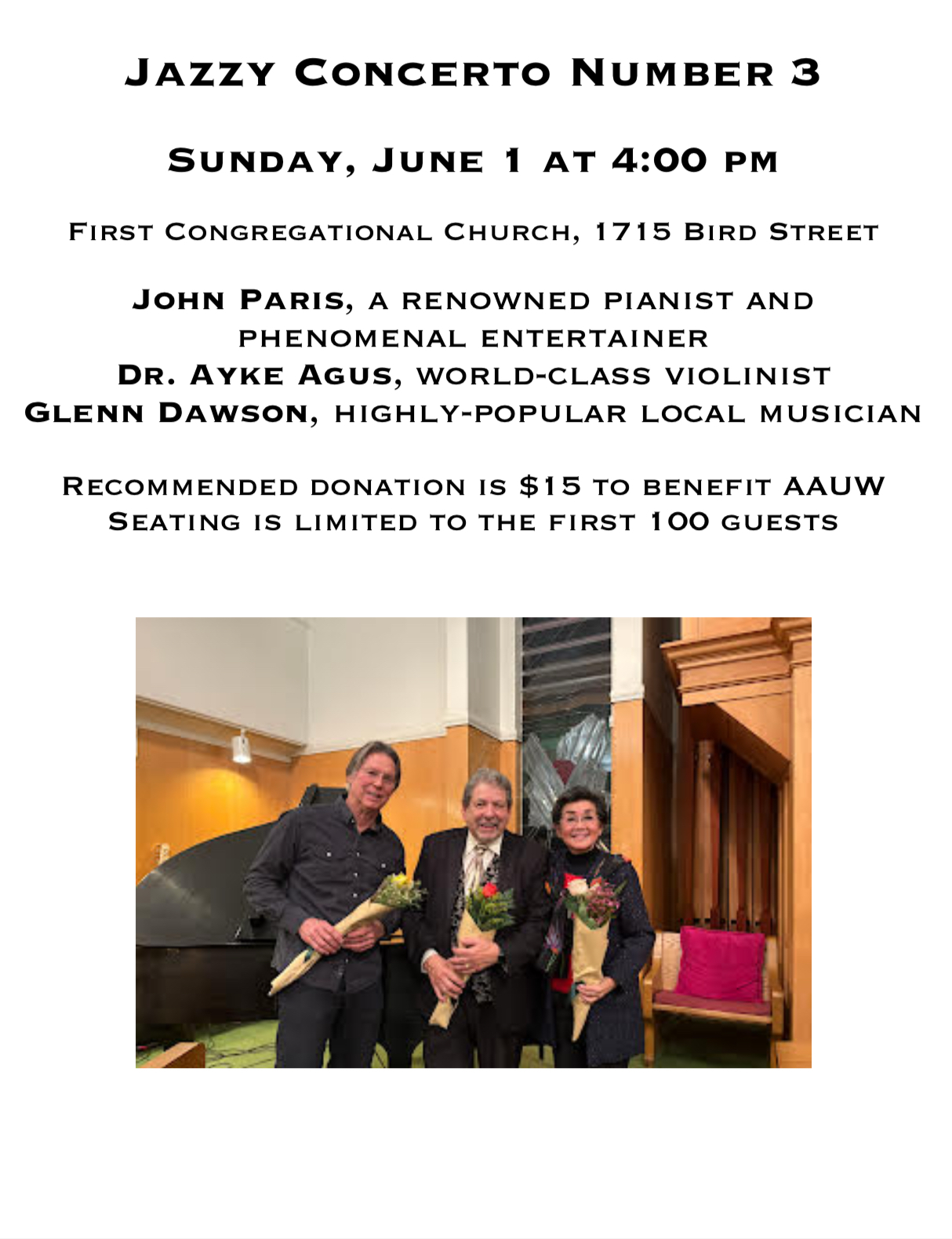 Jazzy Concerto Number 3

Sunday, June 1 at 4:00 pm

First Congregational Church, 1715 Bird Street

John Paris, a renowned pianist and phenomenal entertainer
Dr. Ayke Agus, world-class violinist
Glenn Dawson, highly-popular local musician

Recommended donation is $15 to benefit AAUW
Seating is limited to the first 100 guests